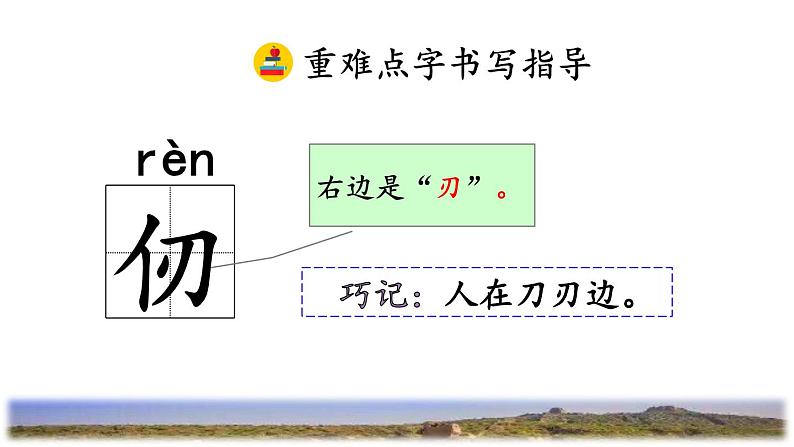 重难点字书写指导

rèn

仞

右边是“刃”。

巧记：人在刀刃边。